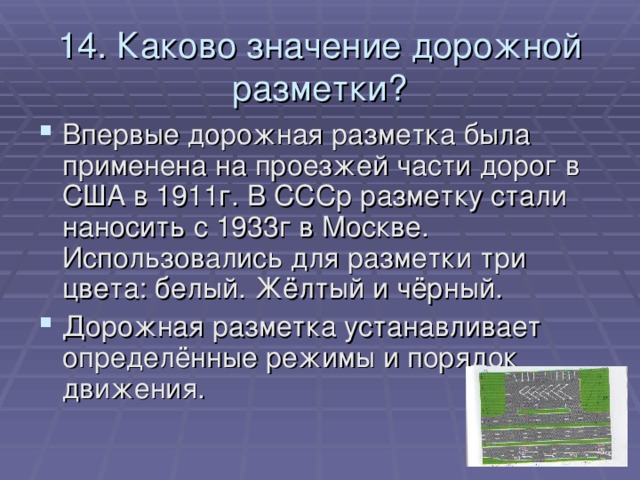 14. Каково значение дорожной разметки?

Впервые дорожная разметка была применена на проезжей части дорог в США в 1911г. В СССр разметку стали наносить с 1933г в Москве. Использовались для разметки три цвета: белый. Жёлтый и чёрный.

Дорожная разметка устанавливает определённые режимы и порядок движения.